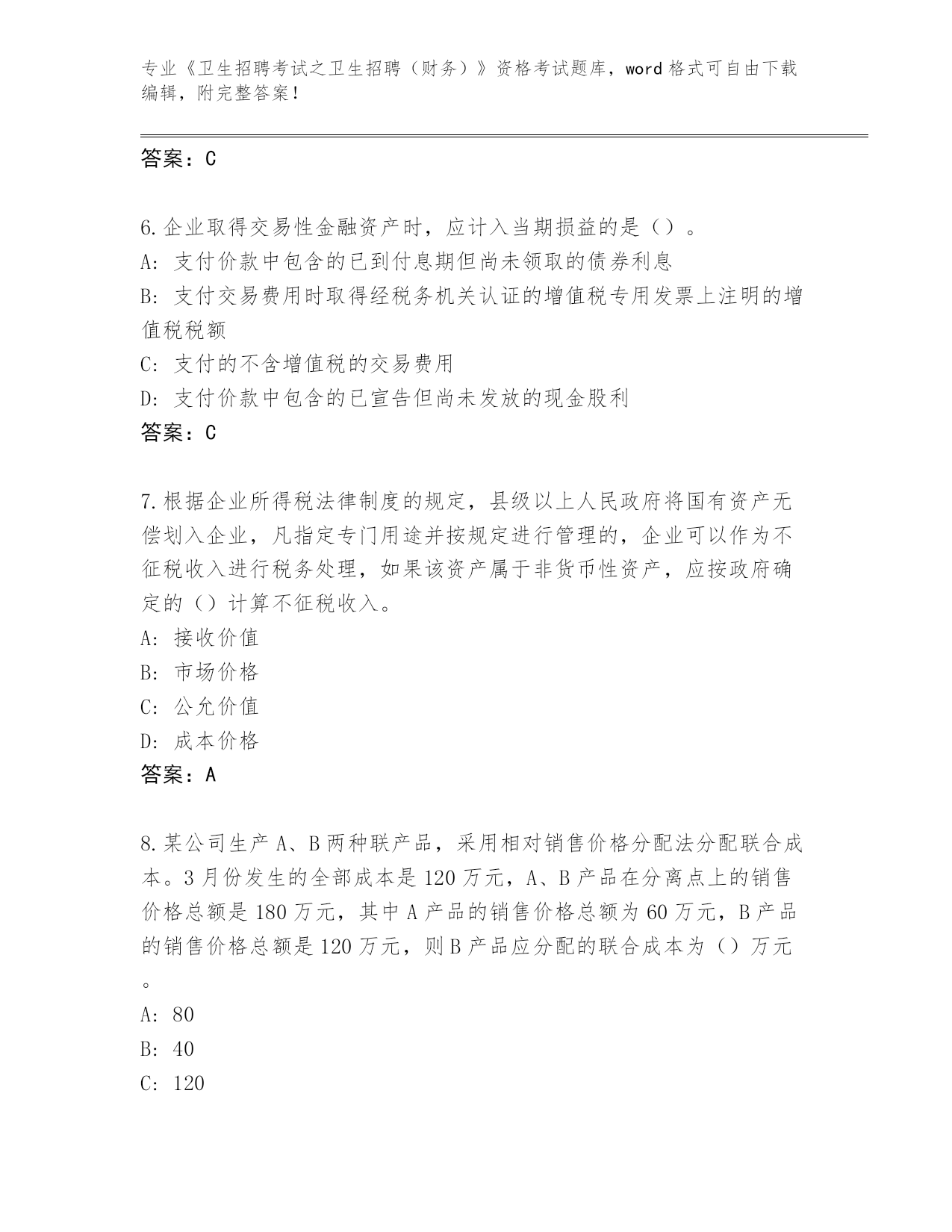 专业《卫生招聘考试之卫生招聘（财务）》资格考试题库，word 格式可自由下载编辑，附完整答案！

答案：C

6.企业取得交易性金融资产时，应计入当期损益的是（）。
A：支付价款中包含的已到付息期但尚未领取的债券利息
B：支付交易费用时取得经税务机关认证的增值税专用发票上注明的增值税税额
C：支付的不含增值税的交易费用
D：支付价款中包含的已宣告但尚未发放的现金股利
答案：C

7.根据企业所得税法律制度的规定，县级以上人民政府将国有资产无偿划入企业，凡指定专门用途并按规定进行管理的，企业可以作为不征税收入进行税务处理，如果该资产属于非货币性资产，应按政府确定的（）计算不征税收入。
A：接收价值
B：市场价格
C：公允价值
D：成本价格
答案：A

8.某公司生产 A、B 两种联产品，采用相对销售价格分配法分配联合成本。3 月份发生的全部成本是 120 万元，A、B 产品在分离点上的销售价格总额是 180 万元，其中 A 产品的销售价格总额为 60 万元，B 产品的销售价格总额是 120 万元，则 B 产品应分配的联合成本为（）万元。
A：80
B：40
C：120